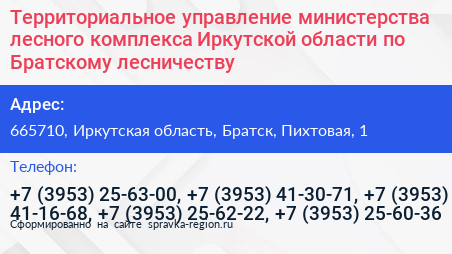 Территориальное управление министерства лесного комплекса Иркутской области по Братскому лесничеству

Адрес:

665710, Иркутская область, Братск, Пихтовая, 1

Телефон:

+7 (3953) 25-63-00, +7 (3953) 41-30-71, +7 (3953) 41-16-68, +7 (3953) 25-62-22, +7 (3953) 25-60-36

Сформированно на сайте spravka-region.ru